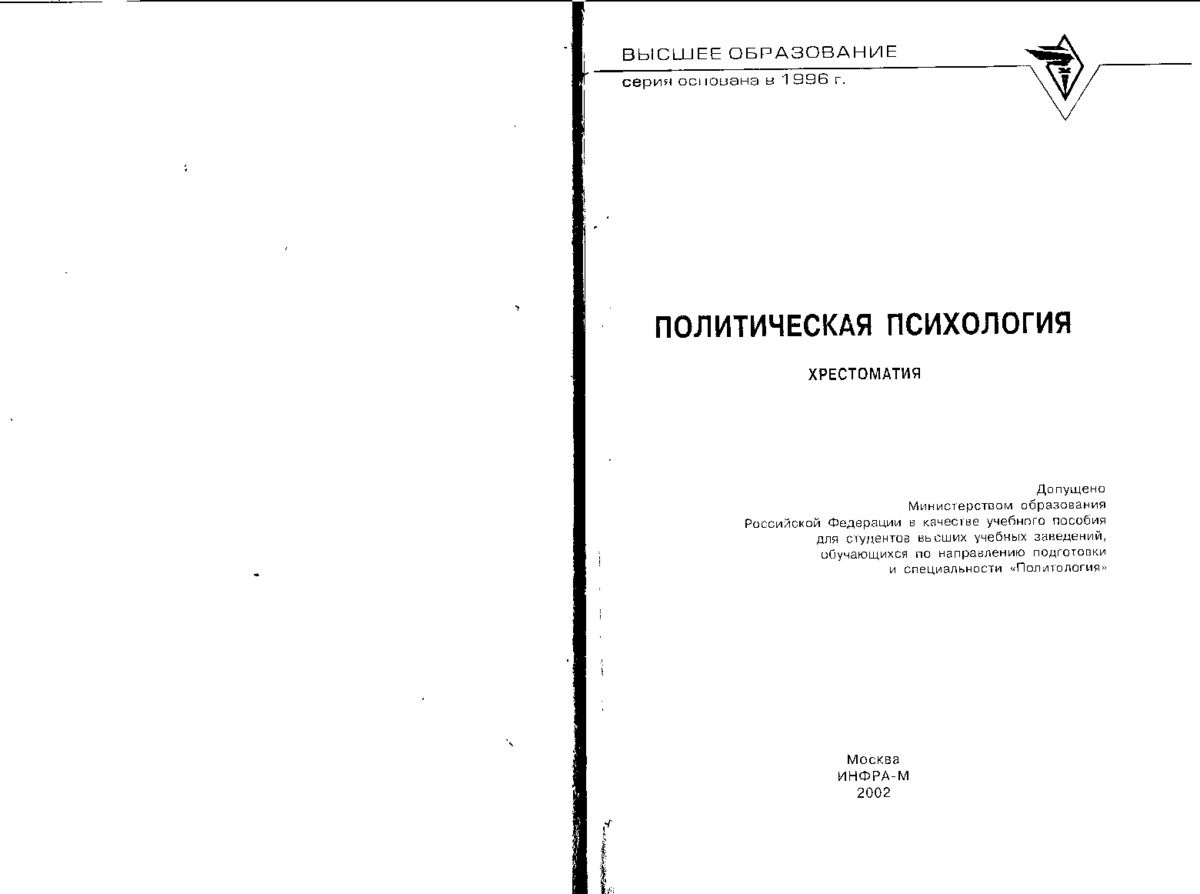 ВЫСШЕЕ ОБРАЗОВАНИЕ
серия основана в 1996 г.

ПОЛИТИЧЕСКАЯ ПСИХОЛОГИЯ

ХРЕСТОМАТИЯ

Допущено
Министерством образования
Российской Федерации в качестве учебного пособия
для студентов высших учебных заведений,
обучающихся по направлению подготовки
и специальности «Политология»

Москва
ИНФРА-М
2002